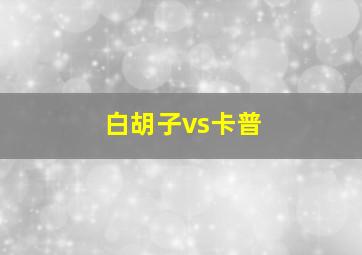 白胡子vs卡普